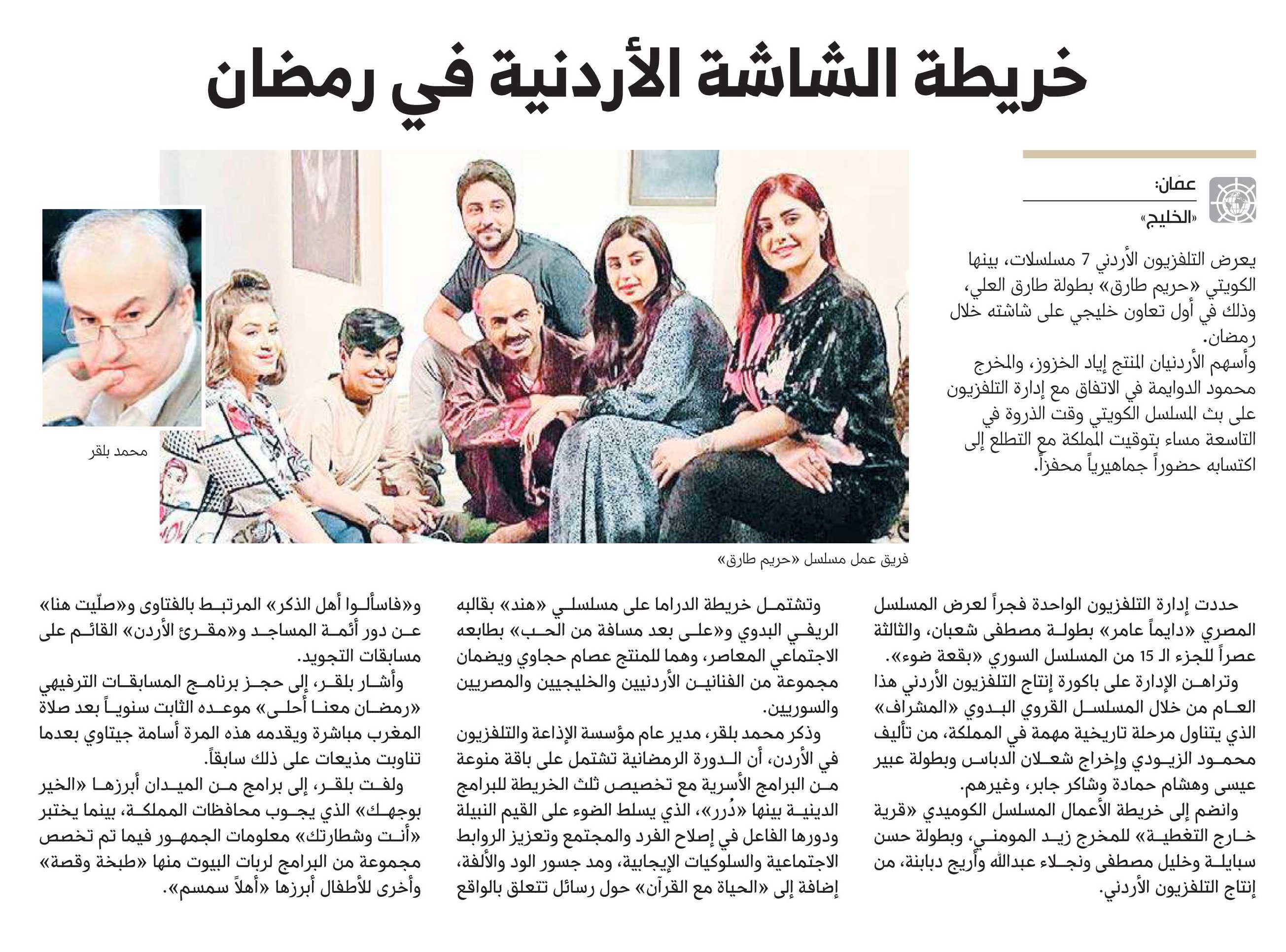 خريطة الشاشة الأردنية في رمضان

عمّان:
«الخليج»

يعرض التلفزيون الأردني 7 مسلسلات، بينها الكويتي «حريم طارق» بطولة طارق العلي، وذلك في أول تعاون خليجي على شاشته خلال رمضان.
وأسهم الأردنيان المنتج إياد الخزوز، والمخرج محمود الدوايمة في الاتفاق مع إدارة التلفزيون على بث المسلسل الكويتي وقت الذروة في التاسعة مساء بتوقيت المملكة مع التطلع إلى اكتسابه حضوراً جماهيرياً محفزاً.

محمد بلقر

فريق عمل مسلسل «حريم طارق»

حددت إدارة التلفزيون الواحدة فجراً لعرض المسلسل المصري «دايماً عامر» بطولة مصطفى شعبان، والثالثة عصراً للجزء الـ 15 من المسلسل السوري «بقعة ضوء».
وتراهن الإدارة على باكورة إنتاج التلفزيون الأردني هذا العام من خلال المسلسل القروي البدوي «المشراف» الذي يتناول مرحلة تاريخية مهمة في المملكة، من تأليف محمود الزيودي وإخراج شعلان الدباس وبطولة عبير عيسى وهشام حمادة وشاكر جابر، وغيرهم.
وانضم إلى خريطة الأعمال المسلسل الكوميدي «قرية خارج التغطية» للمخرج زيد المومني، وبطولة حسن سبايلة وخليل مصطفى ونجلاء عبدالله وأريج دبابنة، من إنتاج التلفزيون الأردني.

وتشتمل خريطة الدراما على مسلسلي «هند» بقالبه الريفي البدوي و«على بعد مسافة من الحب» بطابعه الاجتماعي المعاصر، وهما للمنتج عصام حجاوي ويضمان مجموعة من الفنانين الأردنيين والخليجيين والمصريين والسوريين.
وذكر محمد بلقر، مدير عام مؤسسة الإذاعة والتلفزيون في الأردن، أن الدورة الرمضانية تشتمل على باقة منوعة من البرامج الأسرية مع تخصيص ثلث الخريطة للبرامج الدينية بينها «دُرر»، الذي يسلط الضوء على القيم النبيلة ودورها الفاعل في إصلاح الفرد والمجتمع وتعزيز الروابط الاجتماعية والسلوكيات الإيجابية، ومد جسور الود والألفة، إضافة إلى «الحياة مع القرآن» حول رسائل تتعلق بالواقع

و«فاسألوا أهل الذكر» المرتبط بالفتاوى و«صلّيت هنا» عن دور أئمة المساجد و«مقرئ الأردن» القائم على مسابقات التجويد.
وأشار بلقر، إلى حجز برنامج المسابقات الترفيهي «رمضان معنا أحلى» موعده الثابت سنوياً بعد صلاة المغرب مباشرة ويقدمه هذه المرة أسامة جيتاوي بعدما تناوبت مذيعات على ذلك سابقاً.
ولفت بلقر، إلى برامج من الميدان أبرزها «الخير بوجهك» الذي يجوب محافظات المملكة، بينما يختبر «أنت وشطارتك» معلومات الجمهور فيما تم تخصص مجموعة من البرامج لربات البيوت منها «طبخة وقصة» وأخرى للأطفال أبرزها «أهلاً سمسم».